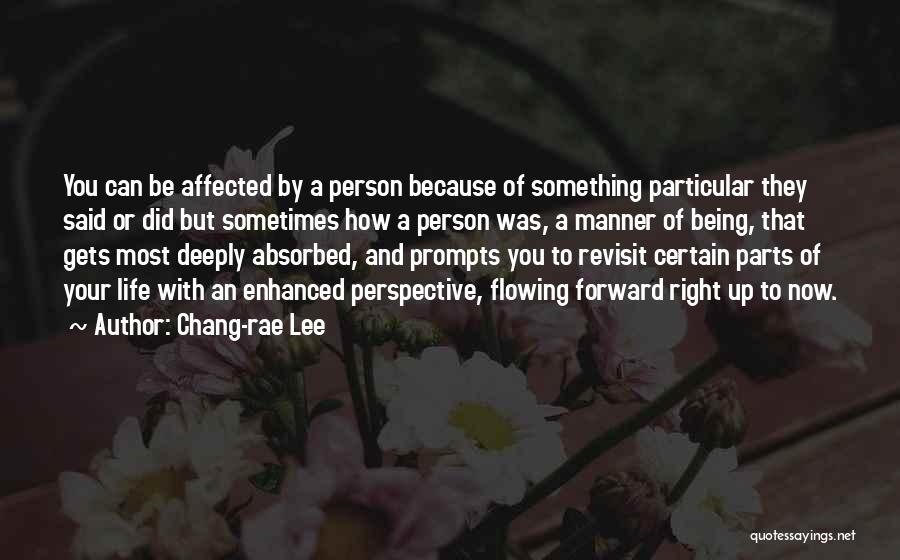 You can be affected by a person because of something particular they said or did but sometimes how a person was, a manner of being, that gets most deeply absorbed, and prompts you to revisit certain parts of your life with an enhanced perspective, flowing forward right up to now.
~ Author: Chang-rae Lee

quotessayings.net